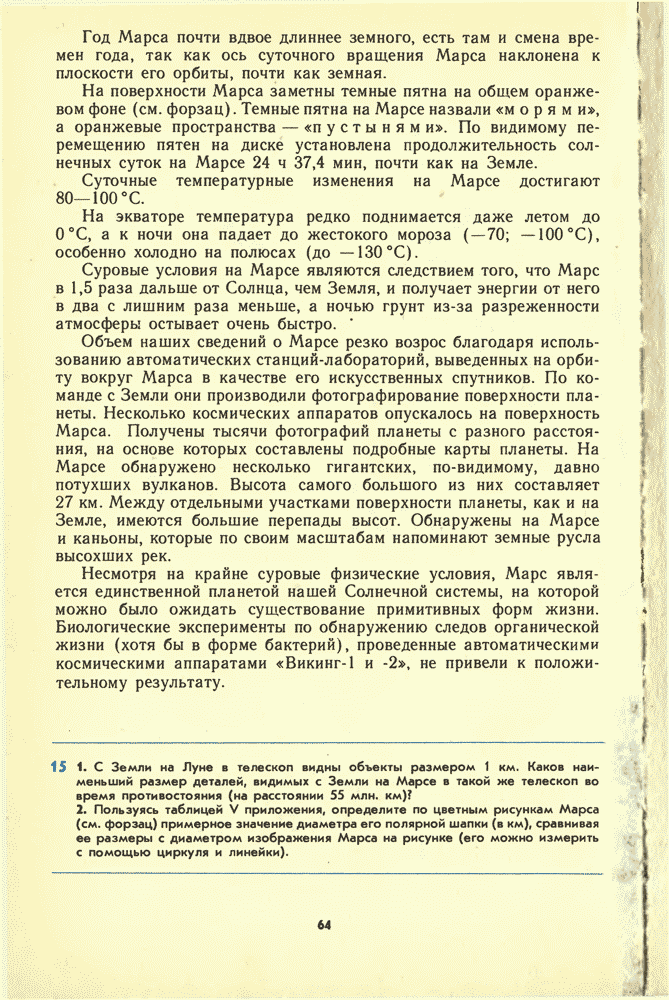 Год Марса почти вдвое длиннее земного, есть там и смена времен года, так как ось суточного вращения Марса наклонена к плоскости его орбиты, почти как земная.

На поверхности Марса заметны темные пятна на общем оранжевом фоне (см. форзац). Темные пятна на Марсе назвали «морями», а оранжевые пространства — «пустынями». По видимому перемещению пятен на диске установлена продолжительность солнечных суток на Марсе 24 ч 37,4 мин, почти как на Земле.

Суточные температурные изменения на Марсе достигают 80—100 °С.

На экваторе температура редко поднимается даже летом до 0 °С, а к ночи она падает до жестокого мороза (—70; —100 °С), особенно холодно на полюсах (до —130 °С).

Суровые условия на Марсе являются следствием того, что Марс в 1,5 раза дальше от Солнца, чем Земля, и получает энергии от него в два с лишним раза меньше, а ночью грунт из-за разреженности атмосферы остывает очень быстро.

Объем наших сведений о Марсе резко возрос благодаря использованию автоматических станций-лабораторий, выведенных на орбиту вокруг Марса в качестве его искусственных спутников. По команде с Земли они производили фотографирование поверхности планеты. Несколько космических аппаратов опускалось на поверхность Марса. Получены тысячи фотографий планеты с разного расстояния, на основе которых составлены подробные карты планеты. На Марсе обнаружено несколько гигантских, по-видимому, давно потухших вулканов. Высота самого большого из них составляет 27 км. Между отдельными участками поверхности планеты, как и на Земле, имеются большие перепады высот. Обнаружены на Марсе и каньоны, которые по своим масштабам напоминают земные русла высохших рек.

Несмотря на крайне суровые физические условия, Марс является единственной планетой нашей Солнечной системы, на которой можно было ожидать существование примитивных форм жизни. Биологические эксперименты по обнаружению следов органической жизни (хотя бы в форме бактерий), проведенные автоматическими космическими аппаратами «Викинг-1 и -2», не привели к положительному результату.

15 1. С Земли на Луне в телескоп видны объекты размером 1 км. Каков наименьший размер деталей, видимых с Земли на Марсе в такой же телескоп во время противостояния (на расстоянии 55 млн. км)?
2. Пользуясь таблицей V приложения, определите по цветным рисункам Марса (см. форзац) примерное значение диаметра его полярной шапки (в км), сравнивая ее размеры с диаметром изображения Марса на рисунке (его можно измерить с помощью циркуля и линейки).

64